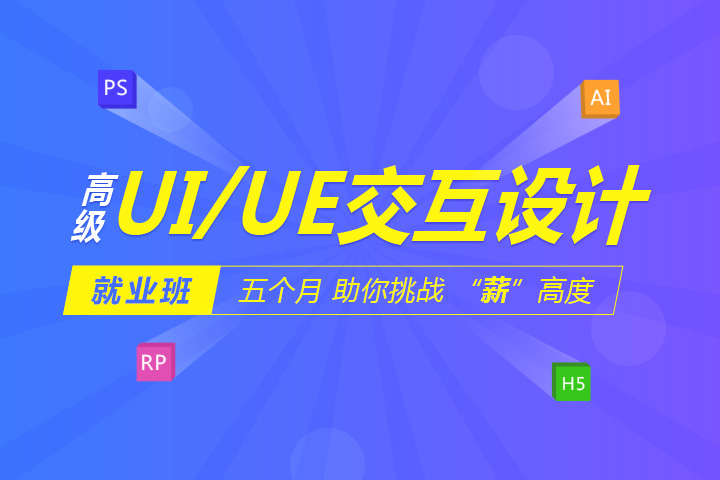 PS

AI

高级 UI/UE交互设计

就业班 五个月 助你挑战 “薪”高度

RP

H5